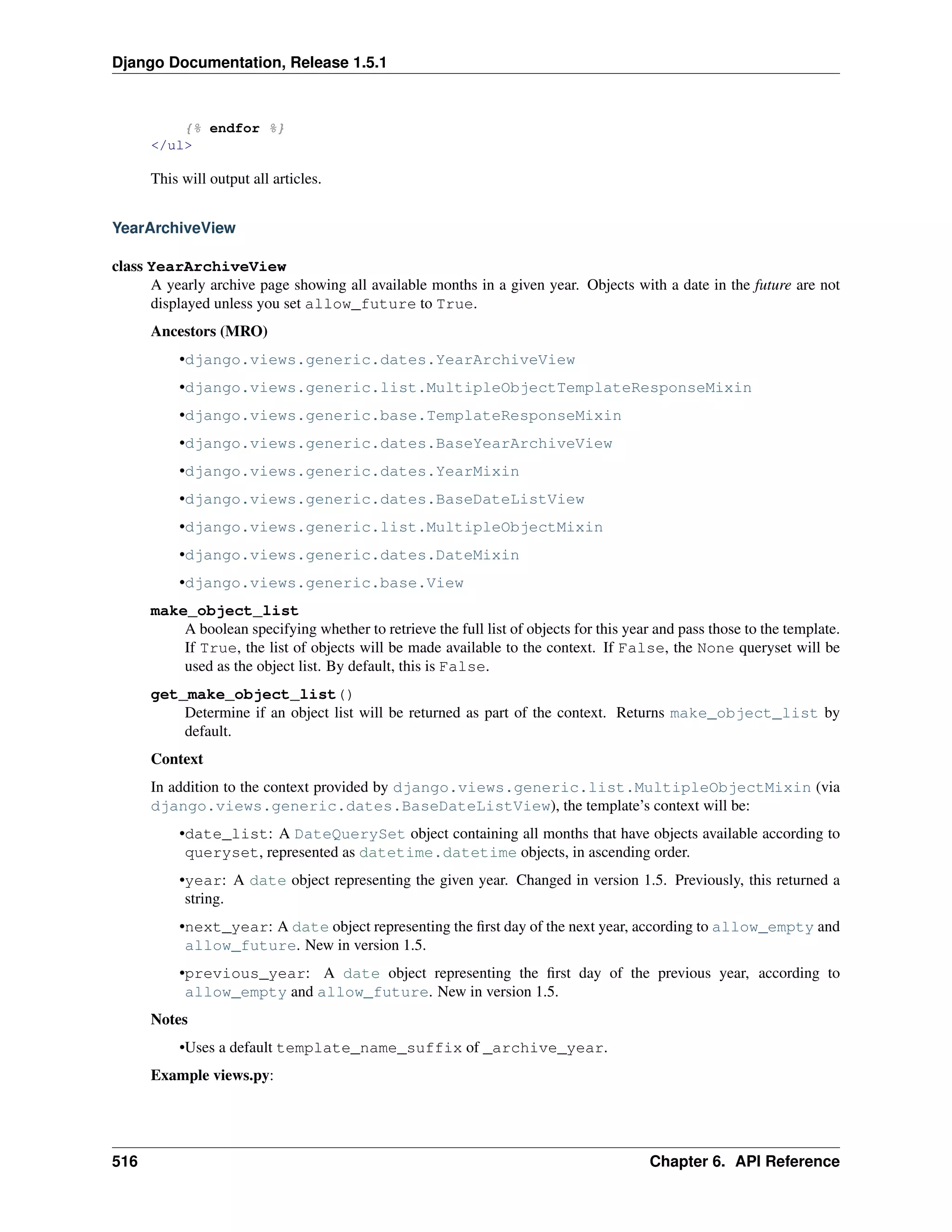 Django Documentation, Release 1.5.1

{% endfor %}
</ul>

This will output all articles.

YearArchiveView

class YearArchiveView
A yearly archive page showing all available months in a given year. Objects with a date in the future are not displayed unless you set allow_future to True.

Ancestors (MRO)

•django.views.generic.dates.YearArchiveView

•django.views.generic.list.MultipleObjectTemplateResponseMixin

•django.views.generic.base.TemplateResponseMixin

•django.views.generic.dates.BaseYearArchiveView

•django.views.generic.dates.YearMixin

•django.views.generic.dates.BaseDateListView

•django.views.generic.list.MultipleObjectMixin

•django.views.generic.dates.DateMixin

•django.views.generic.base.View

make_object_list
A boolean specifying whether to retrieve the full list of objects for this year and pass those to the template. If True, the list of objects will be made available to the context. If False, the None queryset will be used as the object list. By default, this is False.

get_make_object_list()
Determine if an object list will be returned as part of the context. Returns make_object_list by default.

Context

In addition to the context provided by django.views.generic.list.MultipleObjectMixin (via django.views.generic.dates.BaseDateListView), the template's context will be:

•date_list: A DateQuerySet object containing all months that have objects available according to queryset, represented as datetime.datetime objects, in ascending order.

•year: A date object representing the given year. Changed in version 1.5. Previously, this returned a string.

•next_year: A date object representing the first day of the next year, according to allow_empty and allow_future. New in version 1.5.

•previous_year: A date object representing the first day of the previous year, according to allow_empty and allow_future. New in version 1.5.

Notes

•Uses a default template_name_suffix of _archive_year.

Example views.py:

516 Chapter 6. API Reference